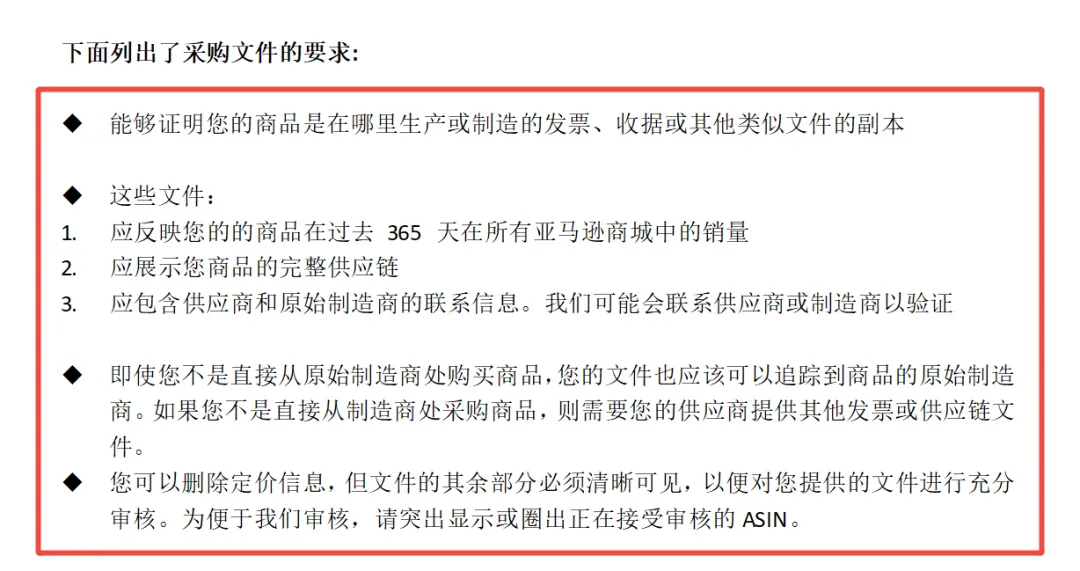 下面列出了采购文件的要求:

◆ 能够证明您的商品是在哪里生产或制造的发票、收据或其他类似文件的副本

◆ 这些文件:

1. 应反映您的的商品在过去 365 天在所有亚马逊商城中的销量
2. 应展示您商品的完整供应链
3. 应包含供应商和原始制造商的联系信息。我们可能会联系供应商或制造商以验证

◆ 即使您不是直接从原始制造商处购买商品,您的文件也应该可以追踪到商品的原始制造商。如果您不是直接从制造商处采购商品,则需要您的供应商提供其他发票或供应链文件。

◆ 您可以删除定价信息,但文件的其余部分必须清晰可见,以便对您提供的文件进行充分审核。为便于我们审核,请突出显示或圈出正在接受审核的 ASIN。